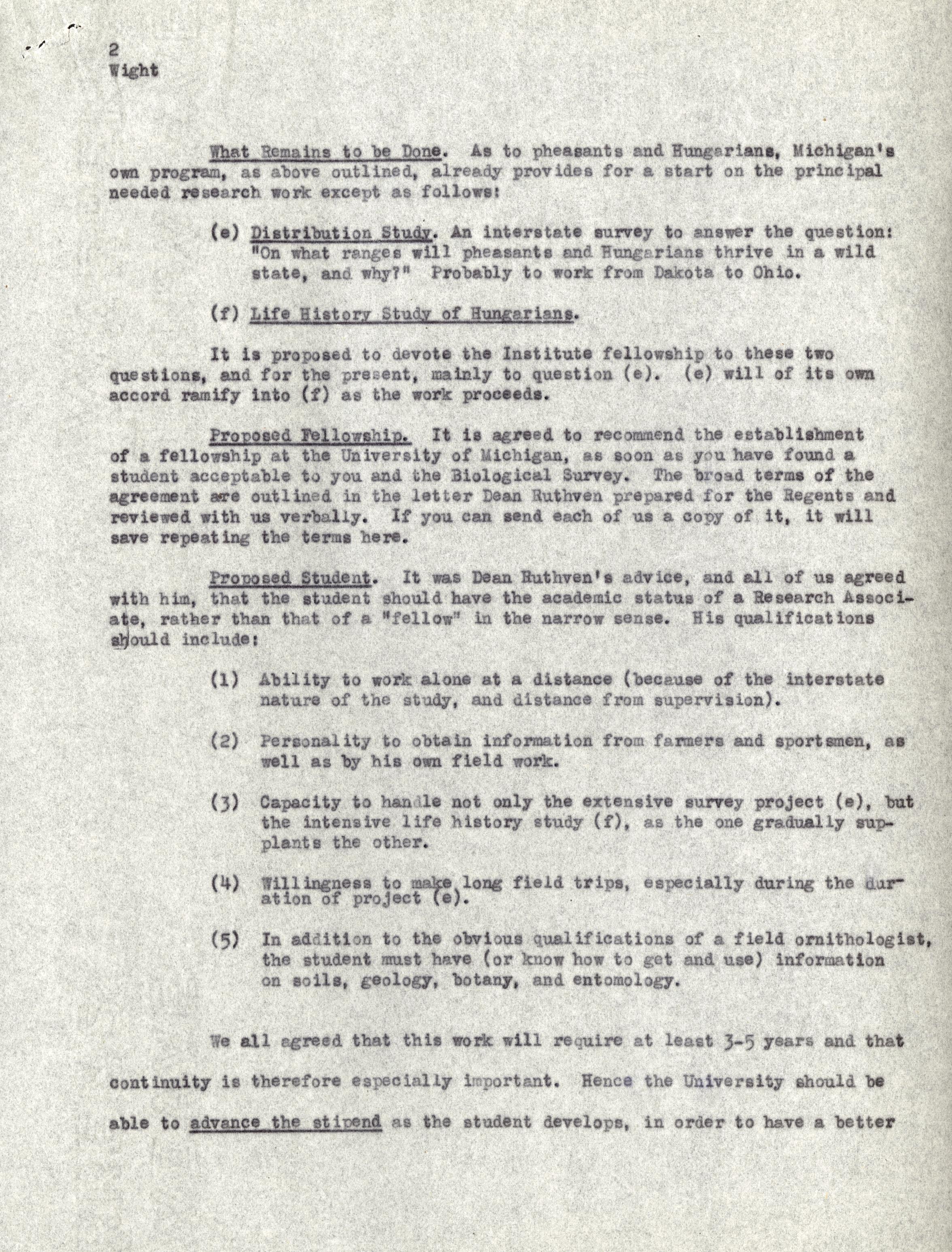 2
Wight

What Remains to be Done. As to pheasants and Hungarians, Michigan's own program, as above outlined, already provides for a start on the principal needed research work except as follows:

(e) Distribution Study. An interstate survey to answer the question: "On what ranges will pheasants and Hungarians thrive in a wild state, and why?" Probably to work from Dakota to Ohio.

(f) Life History Study of Hungarians.

It is proposed to devote the Institute fellowship to these two questions, and for the present, mainly to question (e). (e) will of its own accord ramify into (f) as the work proceeds.

Proposed Fellowship. It is agreed to recommend the establishment of a fellowship at the University of Michigan, as soon as you have found a student acceptable to you and the Biological Survey. The broad terms of the agreement are outlined in the letter Dean Ruthven prepared for the Regents and reviewed with us verbally. If you can send each of us a copy of it, it will save repeating the terms here.

Proposed Student. It was Dean Ruthven's advice, and all of us agreed with him, that the student should have the academic status of a Research Associate, rather than that of a "fellow" in the narrow sense. His qualifications should include:

(1) Ability to work alone at a distance (because of the interstate nature of the study, and distance from supervision).

(2) Personality to obtain information from farmers and sportsmen, as well as by his own field work.

(3) Capacity to handle not only the extensive survey project (e), but the intensive life history study (f), as the one gradually supplants the other.

(4) Willingness to make long field trips, especially during the duration of project (e).

(5) In addition to the obvious qualifications of a field ornithologist, the student must have (or know how to get and use) information on soils, geology, botany, and entomology.

We all agreed that this work will require at least 3-5 years and that continuity is therefore especially important. Hence the University should be able to advance the stipend as the student develops, in order to have a better